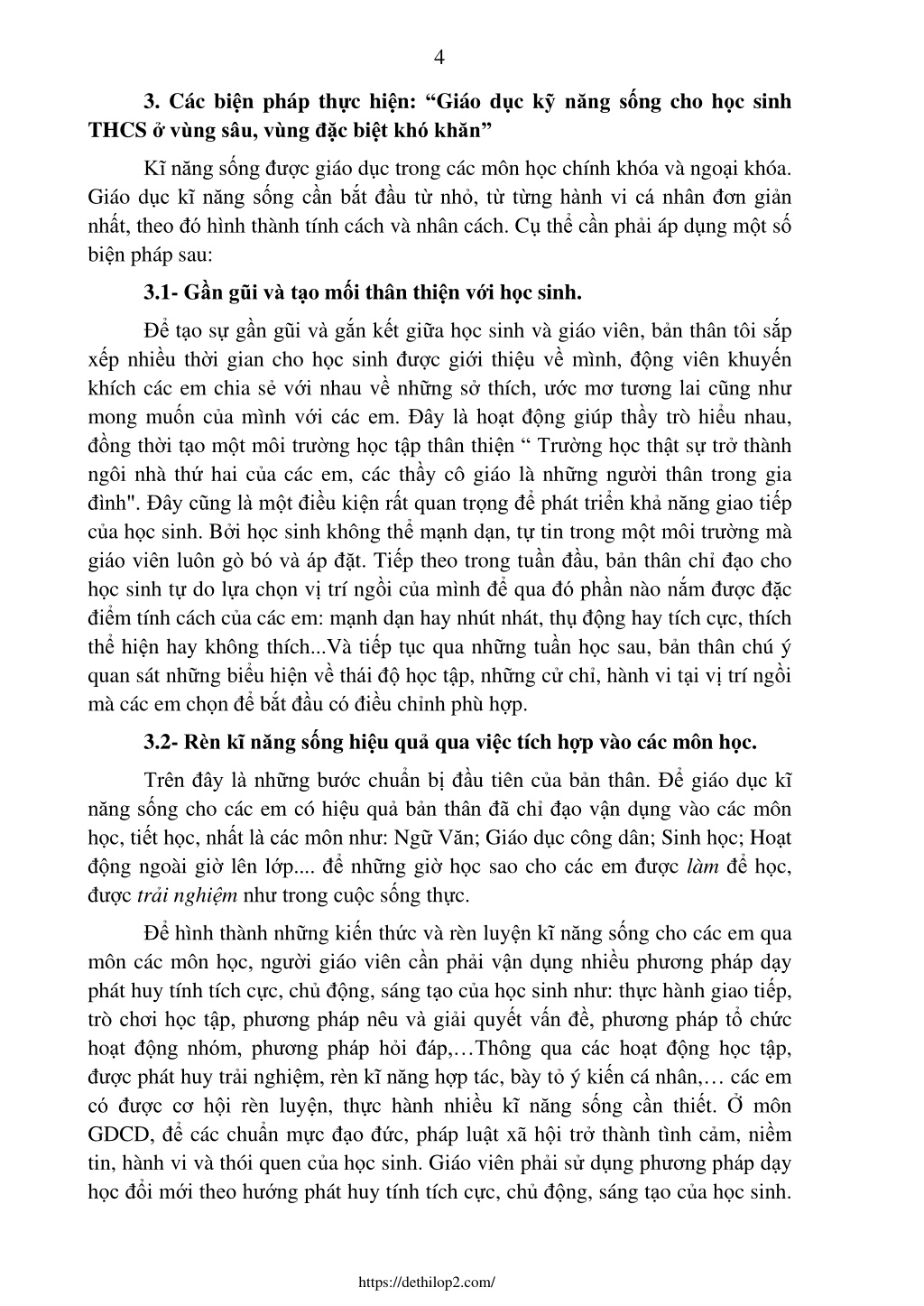 4

3. Các biện pháp thực hiện: “Giáo dục kỹ năng sống cho học sinh THCS ở vùng sâu, vùng đặc biệt khó khăn”

Kĩ năng sống được giáo dục trong các môn học chính khóa và ngoại khóa. Giáo dục kĩ năng sống cần bắt đầu từ nhỏ, từ từng hành vi cá nhân đơn giản nhất, theo đó hình thành tính cách và nhân cách. Cụ thể cần phải áp dụng một số biện pháp sau:

3.1- Gần gũi và tạo mối thân thiện với học sinh.

Để tạo sự gần gũi và gắn kết giữa học sinh và giáo viên, bản thân tôi sắp xếp nhiều thời gian cho học sinh được giới thiệu về mình, động viên khuyến khích các em chia sẻ với nhau về những sở thích, ước mơ tương lai cũng như mong muốn của mình với các em. Đây là hoạt động giúp thầy trò hiểu nhau, đồng thời tạo một môi trường học tập thân thiện “ Trường học thật sự trở thành ngôi nhà thứ hai của các em, các thầy cô giáo là những người thân trong gia đình". Đây cũng là một điều kiện rất quan trọng để phát triển khả năng giao tiếp của học sinh. Bởi học sinh không thể mạnh dạn, tự tin trong một môi trường mà giáo viên luôn gò bó và áp đặt. Tiếp theo trong tuần đầu, bản thân chỉ đạo cho học sinh tự do lựa chọn vị trí ngồi của mình để qua đó phần nào nắm được đặc điểm tính cách của các em: mạnh dạn hay nhút nhát, thụ động hay tích cực, thích thể hiện hay không thích...Và tiếp tục qua những tuần học sau, bản thân chú ý quan sát những biểu hiện về thái độ học tập, những cử chỉ, hành vi tại vị trí ngồi mà các em chọn để bắt đầu có điều chỉnh phù hợp.

3.2- Rèn kĩ năng sống hiệu quả qua việc tích hợp vào các môn học.

Trên đây là những bước chuẩn bị đầu tiên của bản thân. Để giáo dục kĩ năng sống cho các em có hiệu quả bản thân đã chỉ đạo vận dụng vào các môn học, tiết học, nhất là các môn như: Ngữ Văn; Giáo dục công dân; Sinh học; Hoạt động ngoài giờ lên lớp.... để những giờ học sao cho các em được làm để học, được trải nghiệm như trong cuộc sống thực.

Để hình thành những kiến thức và rèn luyện kĩ năng sống cho các em qua môn các môn học, người giáo viên cần phải vận dụng nhiều phương pháp dạy phát huy tính tích cực, chủ động, sáng tạo của học sinh như: thực hành giao tiếp, trò chơi học tập, phương pháp nêu và giải quyết vấn đề, phương pháp tổ chức hoạt động nhóm, phương pháp hỏi đáp,…Thông qua các hoạt động học tập, được phát huy trải nghiệm, rèn kĩ năng hợp tác, bày tỏ ý kiến cá nhân,… các em có được cơ hội rèn luyện, thực hành nhiều kĩ năng sống cần thiết. Ở môn GDCD, để các chuẩn mực đạo đức, pháp luật xã hội trở thành tình cảm, niềm tin, hành vi và thói quen của học sinh. Giáo viên phải sử dụng phương pháp dạy học đổi mới theo hướng phát huy tính tích cực, chủ động, sáng tạo của học sinh.

https://dethilop2.com/